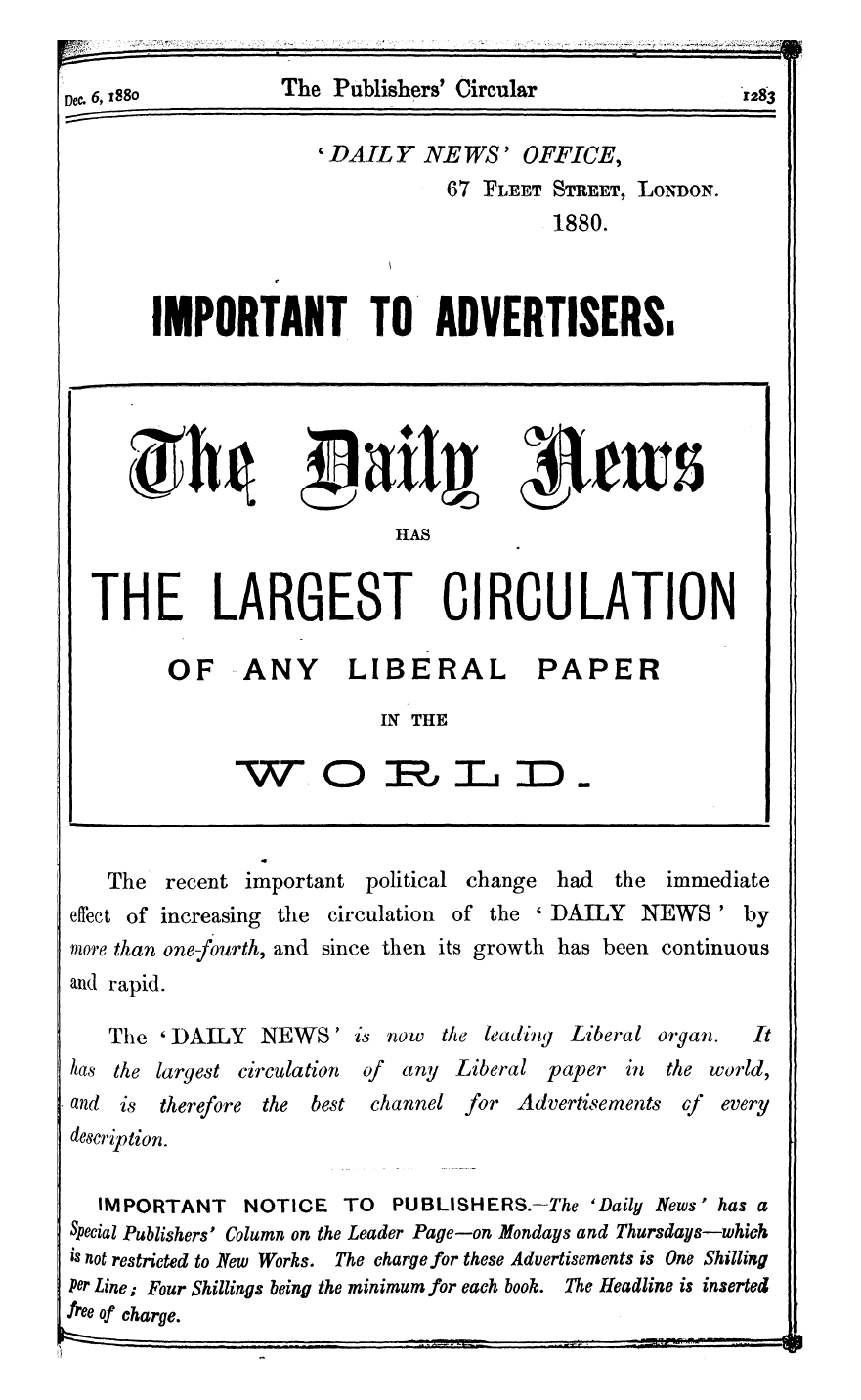 Dec. 6, 1880 The Publishers' Circular 1283

'DAILY NEWS' OFFICE,
67 FLEET STREET, LONDON.
1880.

IMPORTANT TO ADVERTISERS.

The Daily News

HAS

THE LARGEST CIRCULATION

OF ANY LIBERAL PAPER

IN THE

WORLD.

The recent important political change had the immediate effect of increasing the circulation of the 'DAILY NEWS' by more than one-fourth, and since then its growth has been continuous and rapid.

The 'DAILY NEWS' is now the leading Liberal organ. It has the largest circulation of any Liberal paper in the world, and is therefore the best channel for Advertisements of every description.

IMPORTANT NOTICE TO PUBLISHERS.—The 'Daily News' has a Special Publishers' Column on the Leader Page—on Mondays and Thursdays—which is not restricted to New Works. The charge for these Advertisements is One Shilling per Line; Four Shillings being the minimum for each book. The Headline is inserted free of charge.